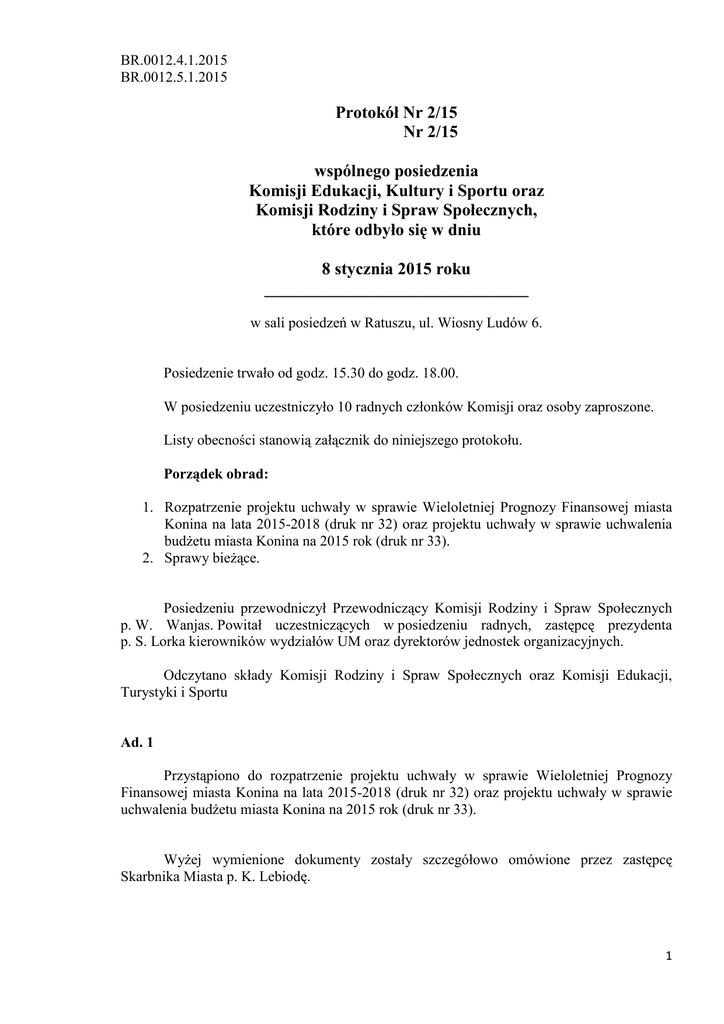 BR.0012.4.1.2015
BR.0012.5.1.2015

Protokół Nr 2/15
Nr 2/15

wspólnego posiedzenia
Komisji Edukacji, Kultury i Sportu oraz
Komisji Rodziny i Spraw Społecznych,
które odbyło się w dniu

8 stycznia 2015 roku

w sali posiedzeń w Ratuszu, ul. Wiosny Ludów 6.

Posiedzenie trwało od godz. 15.30 do godz. 18.00.

W posiedzeniu uczestniczyło 10 radnych członków Komisji oraz osoby zaproszone.

Listy obecności stanowią załącznik do niniejszego protokołu.

Porządek obrad:

1. Rozpatrzenie projektu uchwały w sprawie Wieloletniej Prognozy Finansowej miasta Konina na lata 2015-2018 (druk nr 32) oraz projektu uchwały w sprawie uchwalenia budżetu miasta Konina na 2015 rok (druk nr 33).
2. Sprawy bieżące.

Posiedzeniu przewodniczył Przewodniczący Komisji Rodziny i Spraw Społecznych p. W. Wanjas. Powitał uczestniczących w posiedzeniu radnych, zastępcę prezydenta p. S. Lorka kierowników wydziałów UM oraz dyrektorów jednostek organizacyjnych.

Odczytano składy Komisji Rodziny i Spraw Społecznych oraz Komisji Edukacji, Turystyki i Sportu

Ad. 1

Przystąpiono do rozpatrzenie projektu uchwały w sprawie Wieloletniej Prognozy Finansowej miasta Konina na lata 2015-2018 (druk nr 32) oraz projektu uchwały w sprawie uchwalenia budżetu miasta Konina na 2015 rok (druk nr 33).

Wyżej wymienione dokumenty zostały szczegółowo omówione przez zastępcę Skarbnika Miasta p. K. Lebiodę.

1